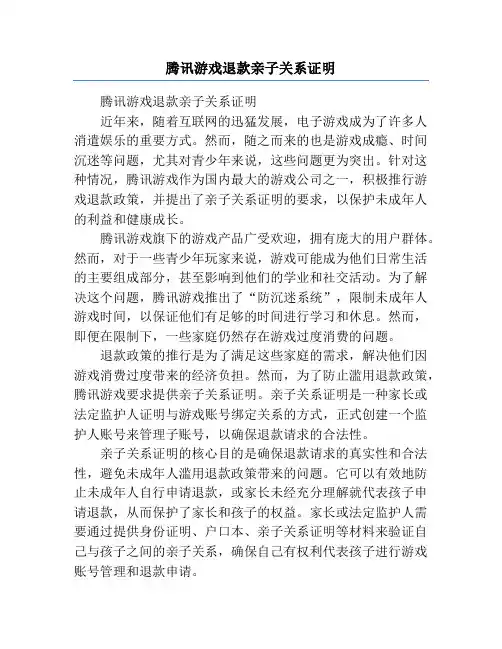 腾讯游戏退款亲子关系证明

腾讯游戏退款亲子关系证明

近年来，随着互联网的迅猛发展，电子游戏成为了许多人消遣娱乐的重要方式。然而，随之而来的也是游戏成瘾、时间沉迷等问题，尤其对青少年来说，这些问题更为突出。针对这种情况，腾讯游戏作为国内最大的游戏公司之一，积极推行游戏退款政策，并提出了亲子关系证明的要求，以保护未成年人的利益和健康成长。

腾讯游戏旗下的游戏产品广受欢迎，拥有庞大的用户群体。然而，对于一些青少年玩家来说，游戏可能成为他们日常生活的主要组成部分，甚至影响到他们的学业和社交活动。为了解决这个问题，腾讯游戏推出了“防沉迷系统”，限制未成年人游戏时间，以保证他们有足够的时间进行学习和休息。然而，即便在限制下，一些家庭仍然存在游戏过度消费的问题。

退款政策的推行是为了满足这些家庭的需求，解决他们因游戏消费过度带来的经济负担。然而，为了防止滥用退款政策，腾讯游戏要求提供亲子关系证明。亲子关系证明是一种家长或法定监护人证明与游戏账号绑定关系的方式，正式创建一个监护人账号来管理子账号，以确保退款请求的合法性。

亲子关系证明的核心目的是确保退款请求的真实性和合法性，避免未成年人滥用退款政策带来的问题。它可以有效地防止未成年人自行申请退款，或家长未经充分理解就代表孩子申请退款，从而保护了家长和孩子的权益。家长或法定监护人需要通过提供身份证明、户口本、亲子关系证明等材料来验证自己与孩子之间的亲子关系，确保自己有权利代表孩子进行游戏账号管理和退款申请。